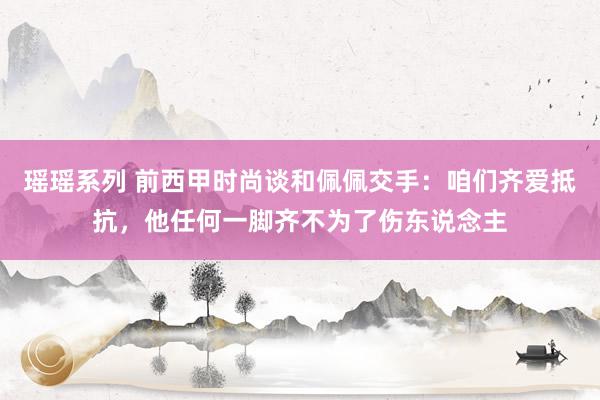 瑶瑶系列 前西甲时尚谈和佩佩交手：咱们齐爱抵抗，他任何一脚齐不为了伤东说念主